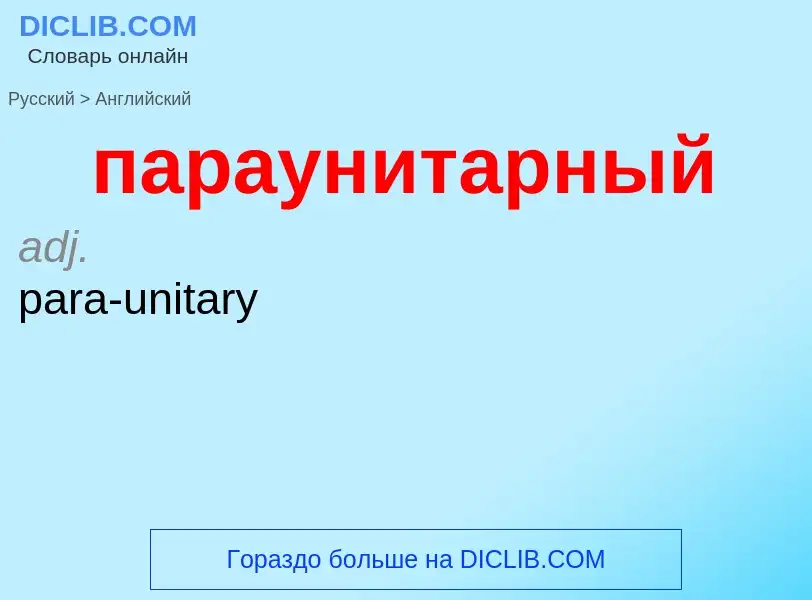 DICLIB.COM
Словарь онлайн

Русский > Английский

параунитарный

adj.
para-unitary

Гораздо больше на DICLIB.COM